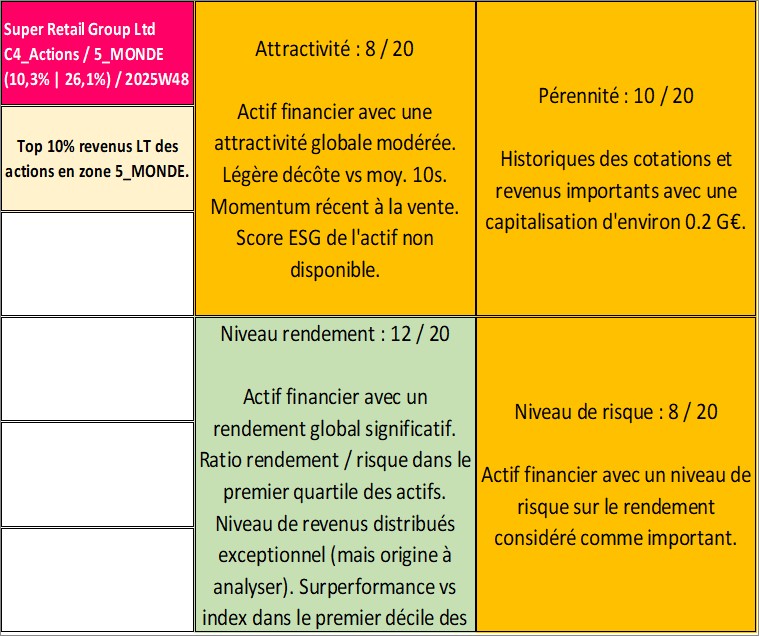 Super Retail Group Ltd
C4_Actions / 5_MONDE
(10,3% | 26,1%) / 2025W48

Top 10% revenus LT des actions en zone 5_MONDE.

Attractivité : 8 / 20

Actif financier avec une attractivité globale modérée. Légère décôte vs moy. 10s. Momentum récent à la vente. Score ESG de l'actif non disponible.

Pérennité : 10 / 20

Historiques des cotations et revenus importants avec une capitalisation d'environ 0.2 G€.

Niveau rendement : 12 / 20

Actif financier avec un rendement global significatif. Ratio rendement / risque dans le premier quartile des actifs. Niveau de revenus distribués exceptionnel (mais origine à analyser). Surperformance vs index dans le premier décile des

Niveau de risque : 8 / 20

Actif financier avec un niveau de risque sur le rendement considéré comme important.